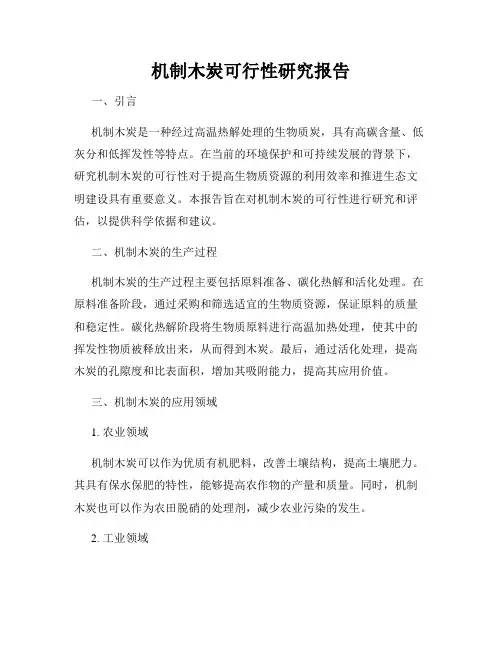 机制木炭可行性研究报告

一、引言

机制木炭是一种经过高温热解处理的生物质炭，具有高碳含量、低灰分和低挥发性等特点。在当前的环境保护和可持续发展的背景下，研究机制木炭的可行性对于提高生物质资源的利用效率和推进生态文明建设具有重要意义。本报告旨在对机制木炭的可行性进行研究和评估，以提供科学依据和建议。

二、机制木炭的生产过程

机制木炭的生产过程主要包括原料准备、碳化热解和活化处理。在原料准备阶段，通过采购和筛选适宜的生物质资源，保证原料的质量和稳定性。碳化热解阶段将生物质原料进行高温加热处理，使其中的挥发性物质被释放出来，从而得到木炭。最后，通过活化处理，提高木炭的孔隙度和比表面积，增加其吸附能力，提高其应用价值。

三、机制木炭的应用领域

1. 农业领域

机制木炭可以作为优质有机肥料，改善土壤结构，提高土壤肥力。其具有保水保肥的特性，能够提高农作物的产量和质量。同时，机制木炭也可以作为农田脱硝的处理剂，减少农业污染的发生。

2. 工业领域